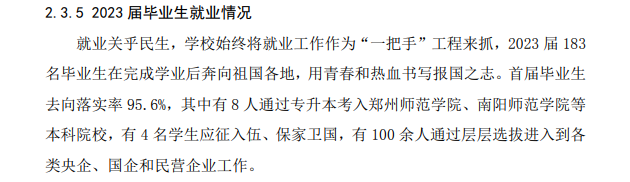 2.3.5 2023 届毕业生就业情况

就业关乎民生，学校始终将就业工作作为“一把手”工程来抓，2023 届 183 名毕业生在完成学业后奔向祖国各地，用青春和热血书写报国之志。首届毕业生去向落实率 95.6%，其中有 8 人通过专升本考入郑州师范学院、南阳师范学院等本科院校，有 4 名学生应征入伍、保家卫国，有 100 余人通过层层选拔进入到各类央企、国企和民营企业工作。